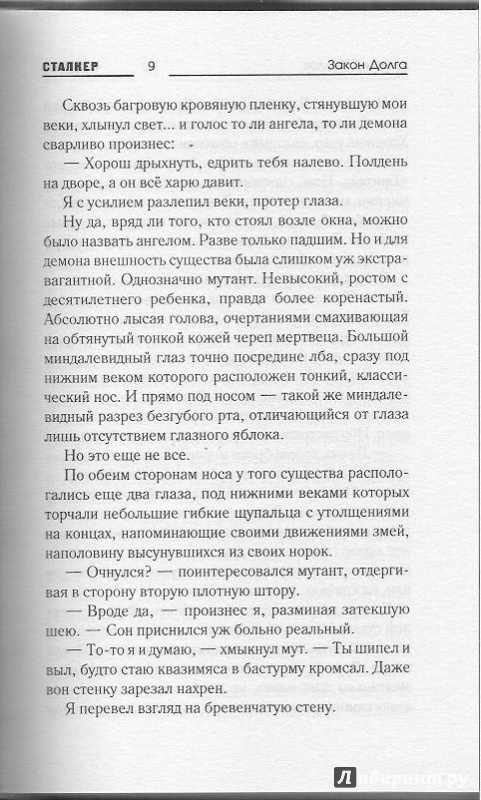 СТАЛКЕР 9 Закон Долга

Сквозь багровую кровяную пленку, стянувшую мои веки, хлынул свет... и голос то ли ангела, то ли демона сварливо произнес:

— Хорош дрыхнуть, едрить тебя налево. Полдень на дворе, а он всё харю давит.

Я с усилием разлепил веки, протер глаза.

Ну да, вряд ли того, кто стоял возле окна, можно было назвать ангелом. Разве только падшим. Но и для демона внешность существа была слишком уж экстравагантной. Однозначно мутант. Невысокий, ростом с десятилетнего ребенка, правда более коренастый. Абсолютно лысая голова, очертаниями смахивающая на обтянутый тонкой кожей череп мертвеца. Большой миндалевидный глаз точно посредине лба, сразу под нижним веком которого расположен тонкий, классический нос. И прямо под носом — такой же миндалевидный разрез безгубого рта, отличающийся от глаза лишь отсутствием глазного яблока.

Но это еще не все.

По обеим сторонам носа у того существа располагались еще два глаза, под нижними веками которых торчали небольшие гибкие щупальца с утолщениями на концах, напоминающие своими движениями змей, наполовину высунувшихся из своих норок.

— Очнулся? — поинтересовался мутант, отдергивая в сторону вторую плотную штору.

— Вроде да, — произнес я, разминая затекшую шею. — Сон приснился уж больно реальный.

— То-то я и думаю, — хмыкнул мут. — Ты шипел и выл, будто стаю квазимяса в бастурму кромсал. Даже вон стенку зарезал нахрен.

Я перевел взгляд на бревенчатую стену.

Лабиринт.ру